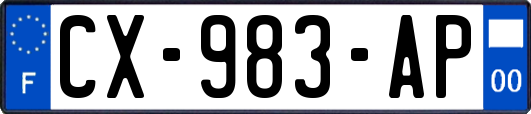 F
CX-983-AP
00